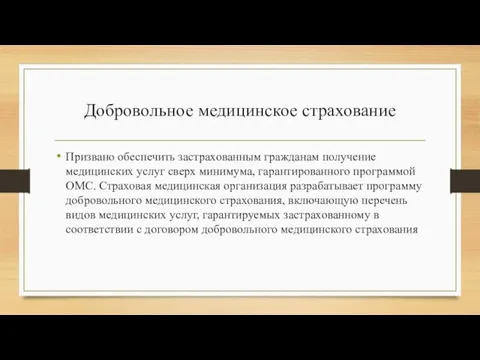 Добровольное медицинское страхование

• Призвано обеспечить застрахованным гражданам получение медицинских услуг сверх минимума, гарантированного программой ОМС. Страховая медицинская организация разрабатывает программу добровольного медицинского страхования, включающую перечень видов медицинских услуг, гарантируемых застрахованному в соответствии с договором добровольного медицинского страхования